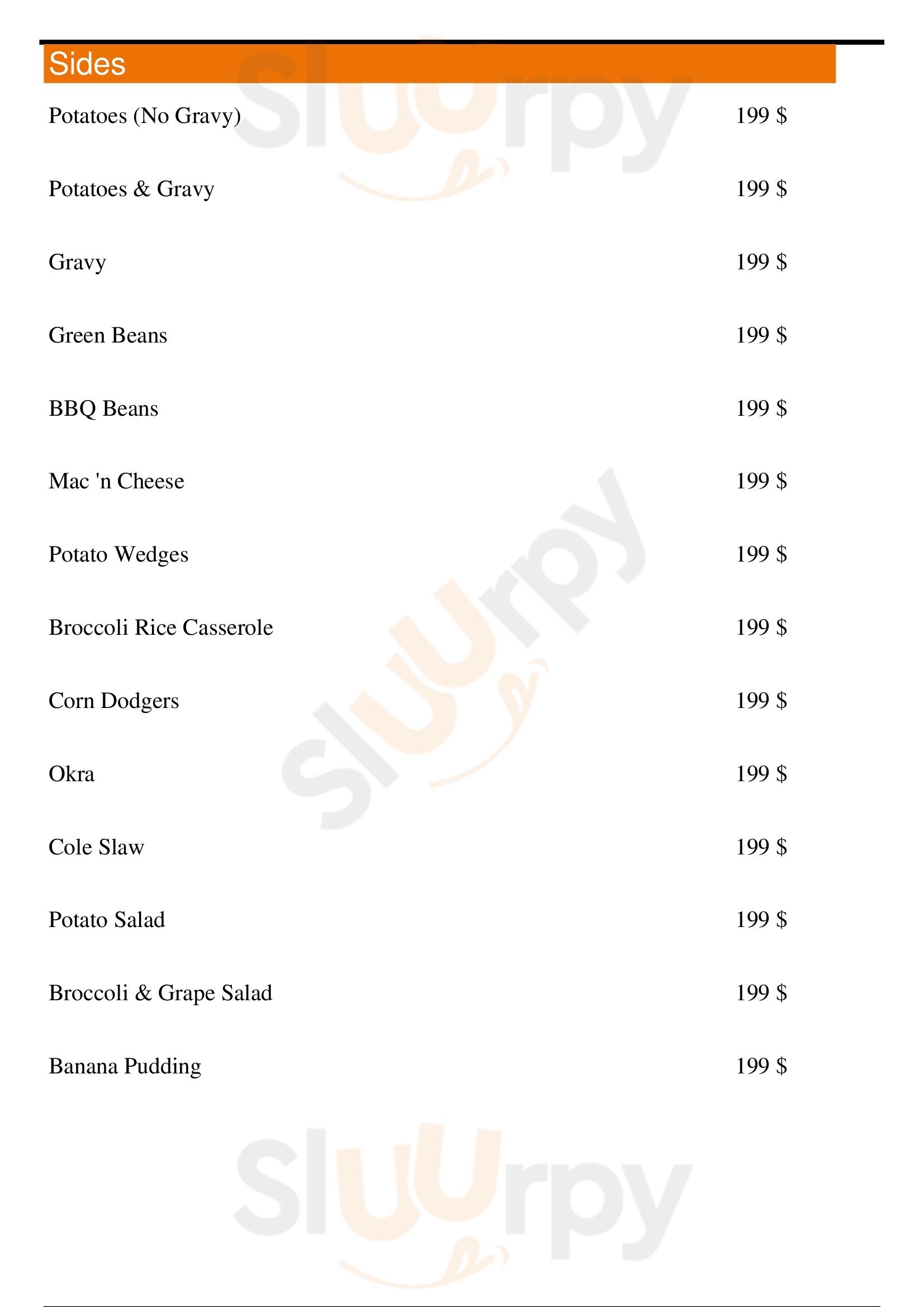 Sides

Potatoes (No Gravy) 199 $

Potatoes & Gravy 199 $

Gravy 199 $

Green Beans 199 $

BBQ Beans 199 $

Mac 'n Cheese 199 $

Potato Wedges 199 $

Broccoli Rice Casserole 199 $

Corn Dodgers 199 $

Okra 199 $

Cole Slaw 199 $

Potato Salad 199 $

Broccoli & Grape Salad 199 $

Banana Pudding 199 $

Sluurpy